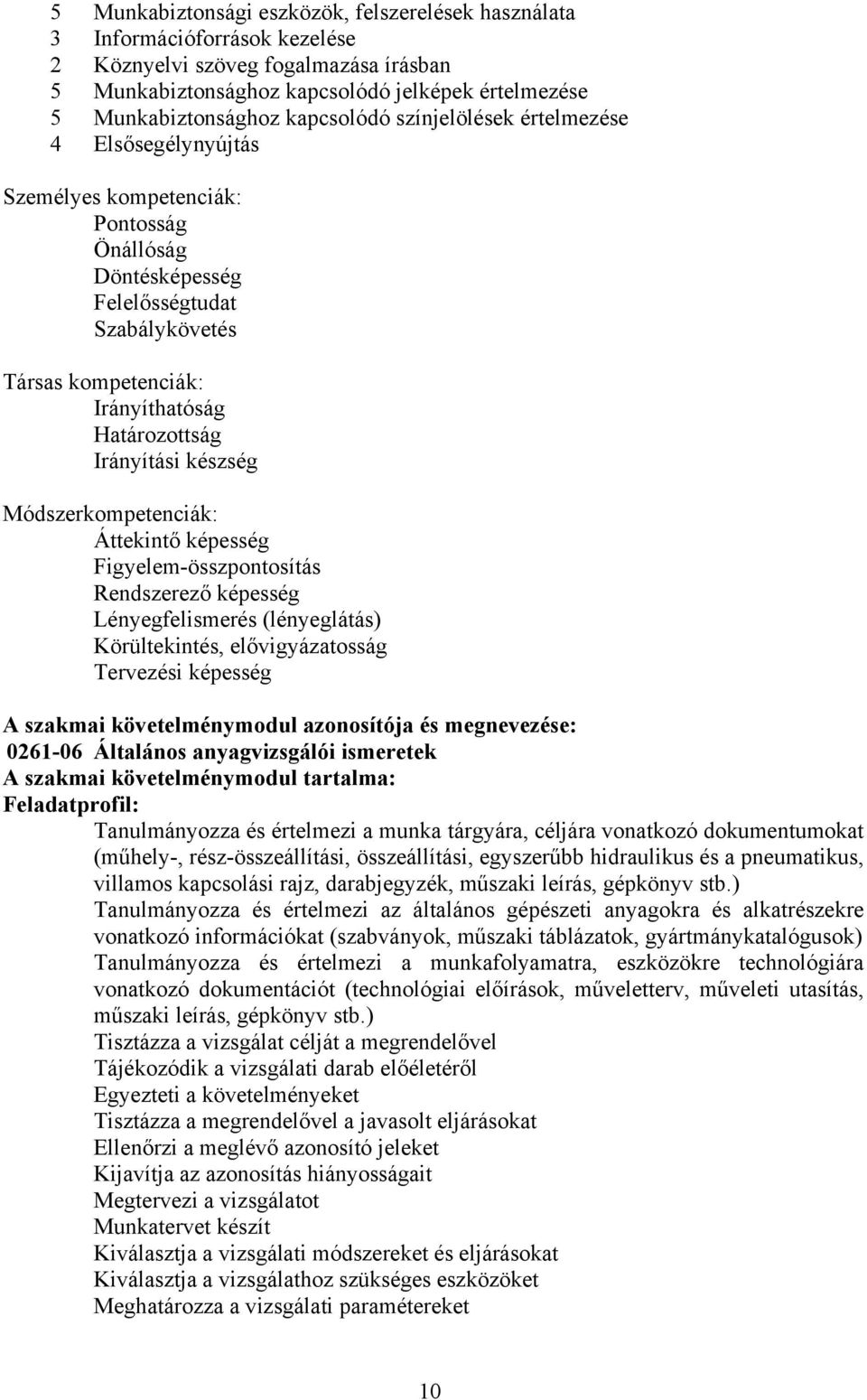 5 Munkabiztonsági eszközök, felszerelések használata
3 Információforrások kezelése
2 Köznyelvi szöveg fogalmazása írásban
5 Munkabiztonsághoz kapcsolódó jelképek értelmezése
5 Munkabiztonsághoz kapcsolódó színjelölések értelmezése
4 Elsősegélynyújtás

Személyes kompetenciák:
Pontosság
Önállóság
Döntésképesség
Felelősségtudat
Szabálykövetés

Társas kompetenciák:
Irányíthatóság
Határozottság
Irányítási készség

Módszerkompetenciák:
Áttekintő képesség
Figyelem-összpontosítás
Rendszerező képesség
Lényegfelismerés (lényeglátás)
Körültekintés, elővigyázatosság
Tervezési képesség

A szakmai követelménymodul azonosítója és megnevezése:
0261-06 Általános anyagvizsgálói ismeretek
A szakmai követelménymodul tartalma:
Feladatprofil:
Tanulmányozza és értelmezi a munka tárgyára, céljára vonatkozó dokumentumokat (műhely-, rész-összeállítási, összeállítási, egyszerűbb hidraulikus és a pneumatikus, villamos kapcsolási rajz, darabjegyzék, műszaki leírás, gépkönyv stb.)
Tanulmányozza és értelmezi az általános gépészeti anyagokra és alkatrészekre vonatkozó információkat (szabványok, műszaki táblázatok, gyártmánykatalógusok)
Tanulmányozza és értelmezi a munkafolyamatra, eszközökre technológiára vonatkozó dokumentációt (technológiai előírások, műveletterv, műveleti utasítás, műszaki leírás, gépkönyv stb.)
Tisztázza a vizsgálat célját a megrendelővel
Tájékozódik a vizsgálati darab előéletéről
Egyezteti a követelményeket
Tisztázza a megrendelővel a javasolt eljárásokat
Ellenőrzi a meglévő azonosító jeleket
Kijavítja az azonosítás hiányosságait
Megtervezi a vizsgálatot
Munkatervet készít
Kiválasztja a vizsgálati módszereket és eljárásokat
Kiválasztja a vizsgálathoz szükséges eszközöket
Meghatározza a vizsgálati paramétereket

10